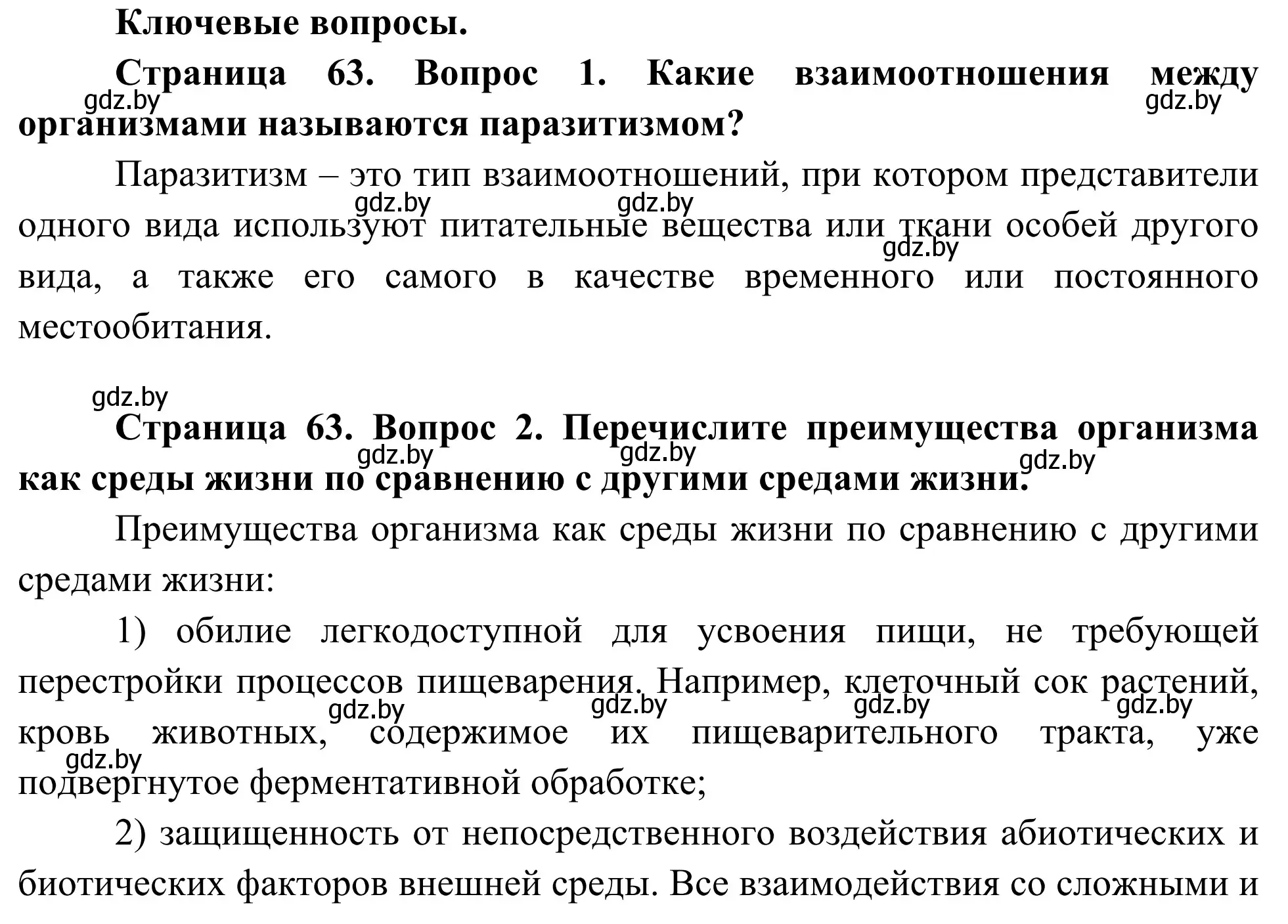 Ключевые вопросы.

Страница 63. Вопрос 1. Какие взаимоотношения между организмами называются паразитизмом?

gdz.by gdz.by

Паразитизм – это тип взаимоотношений, при котором представители одного вида используют питательные вещества или ткани особей другого вида, а также его самого в качестве временного или постоянного местообитания.

gdz.by gdz.by gdz.by

gdz.by

Страница 63. Вопрос 2. Перечислите преимущества организма как среды жизни по сравнению с другими средами жизни.

gdz.by gdz.by gdz.by

Преимущества организма как среды жизни по сравнению с другими средами жизни:

1) обилие легкодоступной для усвоения пищи, не требующей перестройки процессов пищеварения. Например, клеточный сок растений, кровь животных, содержимое их пищеварительного тракта, уже подвергнутое ферментативной обработке;

gdz.by gdz.by gdz.by gdz.by gdz.by

2) защищенность от непосредственного воздействия абиотических и биотических факторов внешней среды. Все взаимодействия со сложными и